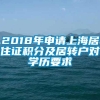 2018年申请上海居住证积分及居转户对学历要求